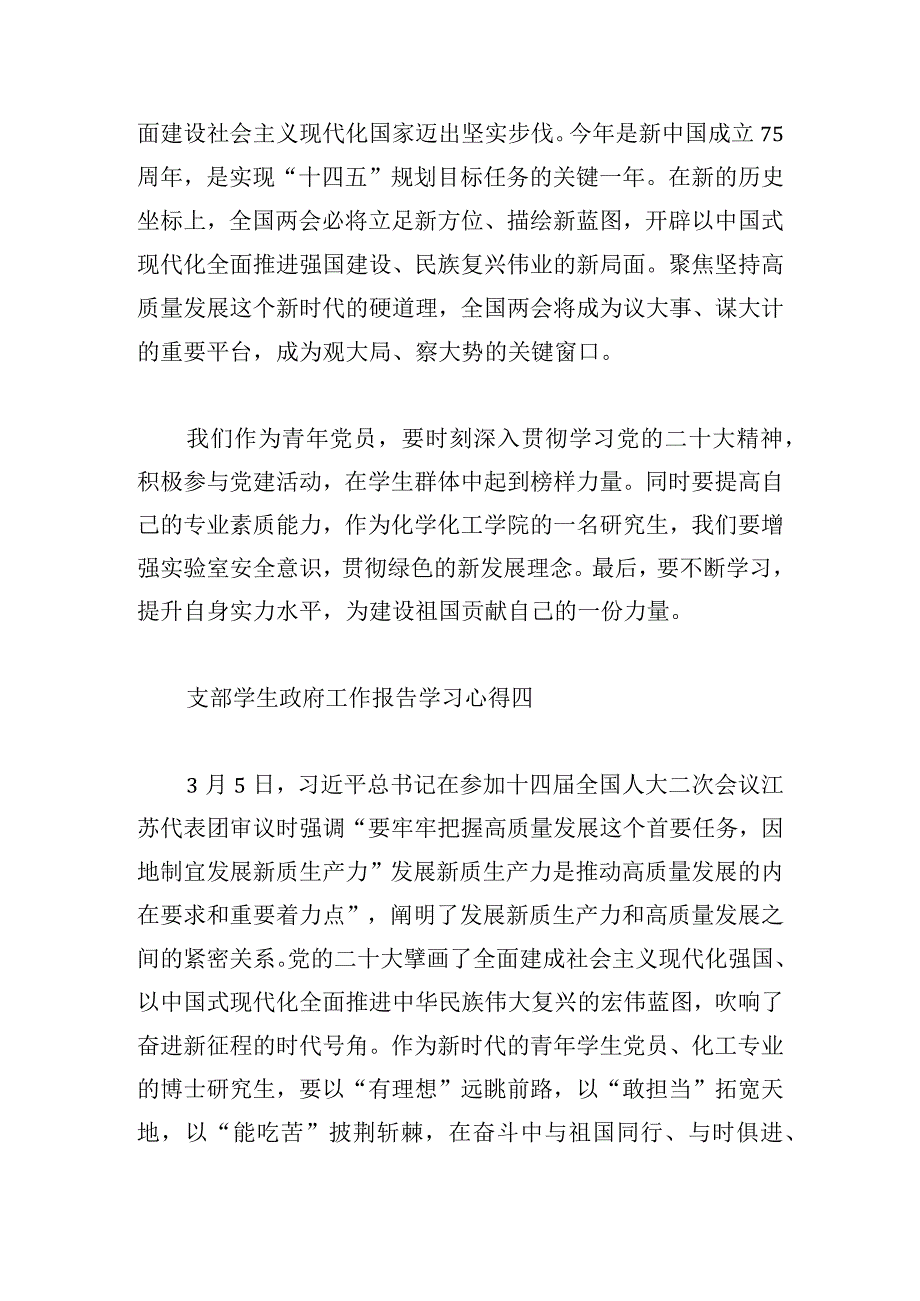 面建设社会主义现代化国家迈出坚实步伐。今年是新中国成立75周年，是实现“十四五”规划目标任务的关键一年。在新的历史坐标上，全国两会必将立足新方位、描绘新蓝图，开辟以中国式现代化全面推进强国建设、民族复兴伟业的新局面。聚焦坚持高质量发展这个新时代的硬道理，全国两会将成为议大事、谋大计的重要平台，成为观大局、察大势的关键窗口。

我们作为青年党员，要时刻深入贯彻学习党的二十大精神，积极参与党建活动，在学生群体中起到榜样力量。同时要提高自己的专业素质能力，作为化学化工学院的一名研究生，我们要增强实验室安全意识，贯彻绿色的新发展理念。最后，要不断学习，提升自身实力水平，为建设祖国贡献自己的一份力量。

支部学生政府工作报告学习心得四

3月5日，习近平总书记在参加十四届全国人大二次会议江苏代表团审议时强调“要牢牢把握高质量发展这个首要任务，因地制宜发展新质生产力”发展新质生产力是推动高质量发展的内在要求和重要着力点”，阐明了发展新质生产力和高质量发展之间的紧密关系。党的二十大擘画了全面建成社会主义现代化强国、以中国式现代化全面推进中华民族伟大复兴的宏伟蓝图，吹响了奋进新征程的时代号角。作为新时代的青年学生党员、化工专业的博士研究生，要以“有理想”远眺前路，以“敢担当”拓宽天地，以“能吃苦”披荆斩棘，在奋斗中与祖国同行、与时俱进、